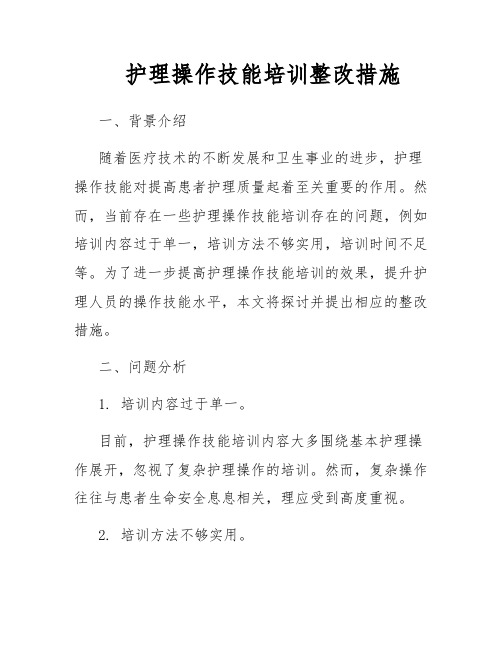 护理操作技能培训整改措施

一、背景介绍

随着医疗技术的不断发展和卫生事业的进步，护理操作技能对提高患者护理质量起着至关重要的作用。然而，当前存在一些护理操作技能培训存在的问题，例如培训内容过于单一，培训方法不够实用，培训时间不足等。为了进一步提高护理操作技能培训的效果，提升护理人员的操作技能水平，本文将探讨并提出相应的整改措施。

二、问题分析

1. 培训内容过于单一。

目前，护理操作技能培训内容大多围绕基本护理操作展开，忽视了复杂护理操作的培训。然而，复杂操作往往与患者生命安全息息相关，理应受到高度重视。

2. 培训方法不够实用。